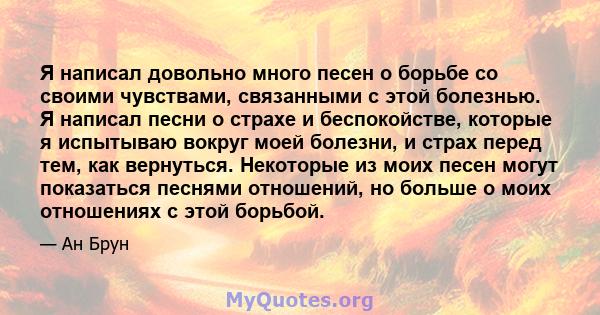 Я написал довольно много песен о борьбе со своими чувствами, связанными с этой болезнью. Я написал песни о страхе и беспокойстве, которые я испытываю вокруг моей болезни, и страх перед тем, как вернуться. Некоторые из моих песен могут показаться песнями отношений, но больше о моих отношениях с этой борьбой.

— Ан Брун

MyQuotes.org